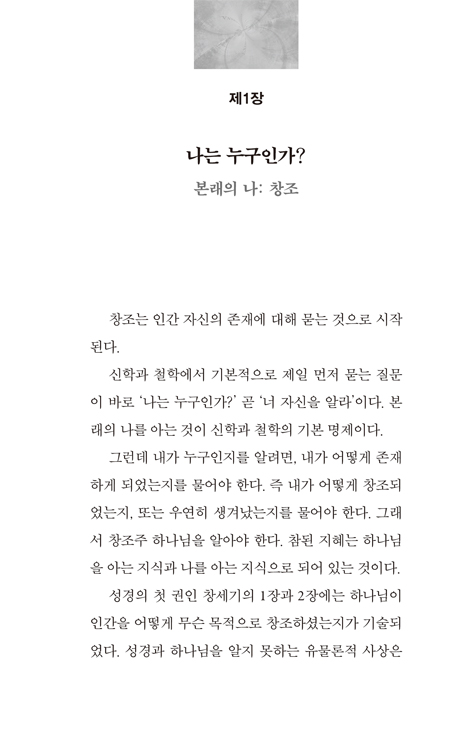 제1장

나는 누구인가?

본래의 나: 창조

창조는 인간 자신의 존재에 대해 묻는 것으로 시작된다.

신학과 철학에서 기본적으로 제일 먼저 묻는 질문이 바로 '나는 누구인가?' 곧 '너 자신을 알라'이다. 본래의 나를 아는 것이 신학과 철학의 기본 명제이다.

그런데 내가 누구인지를 알려면, 내가 어떻게 존재하게 되었는지를 물어야 한다. 즉 내가 어떻게 창조되었는지, 또는 우연히 생겨났는지를 물어야 한다. 그래서 창조주 하나님을 알아야 한다. 참된 지혜는 하나님을 아는 지식과 나를 아는 지식으로 되어 있는 것이다.

성경의 첫 권인 창세기의 1장과 2장에는 하나님이 인간을 어떻게 무슨 목적으로 창조하셨는지가 기술되었다. 성경과 하나님을 알지 못하는 유물론적 사상은